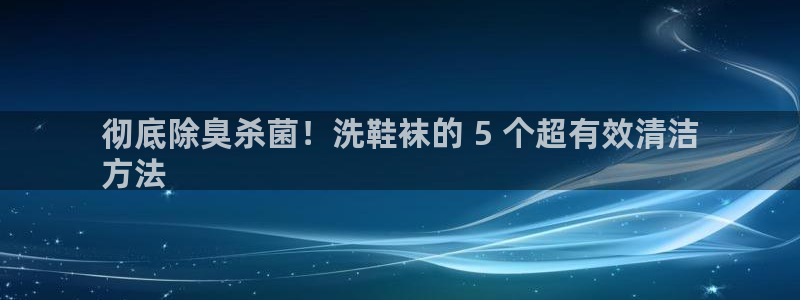 彻底除臭杀菌！洗鞋袜的 5 个超有效清洁方法